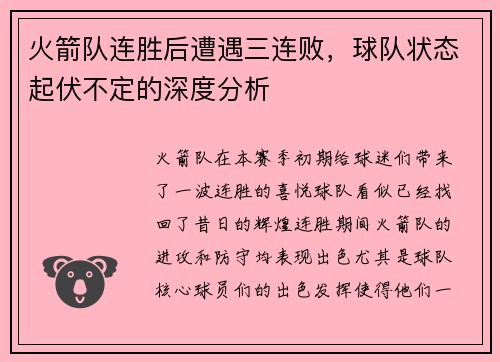 火箭队连胜后遭遇三连败，球队状态起伏不定的深度分析

火箭队在本赛季初期给球迷们带来了一波连胜的喜悦球队看似已经找回了昔日的辉煌连胜期间火箭队的进攻和防守均表现出色尤其是球队核心球员们的出色发挥使得他们一